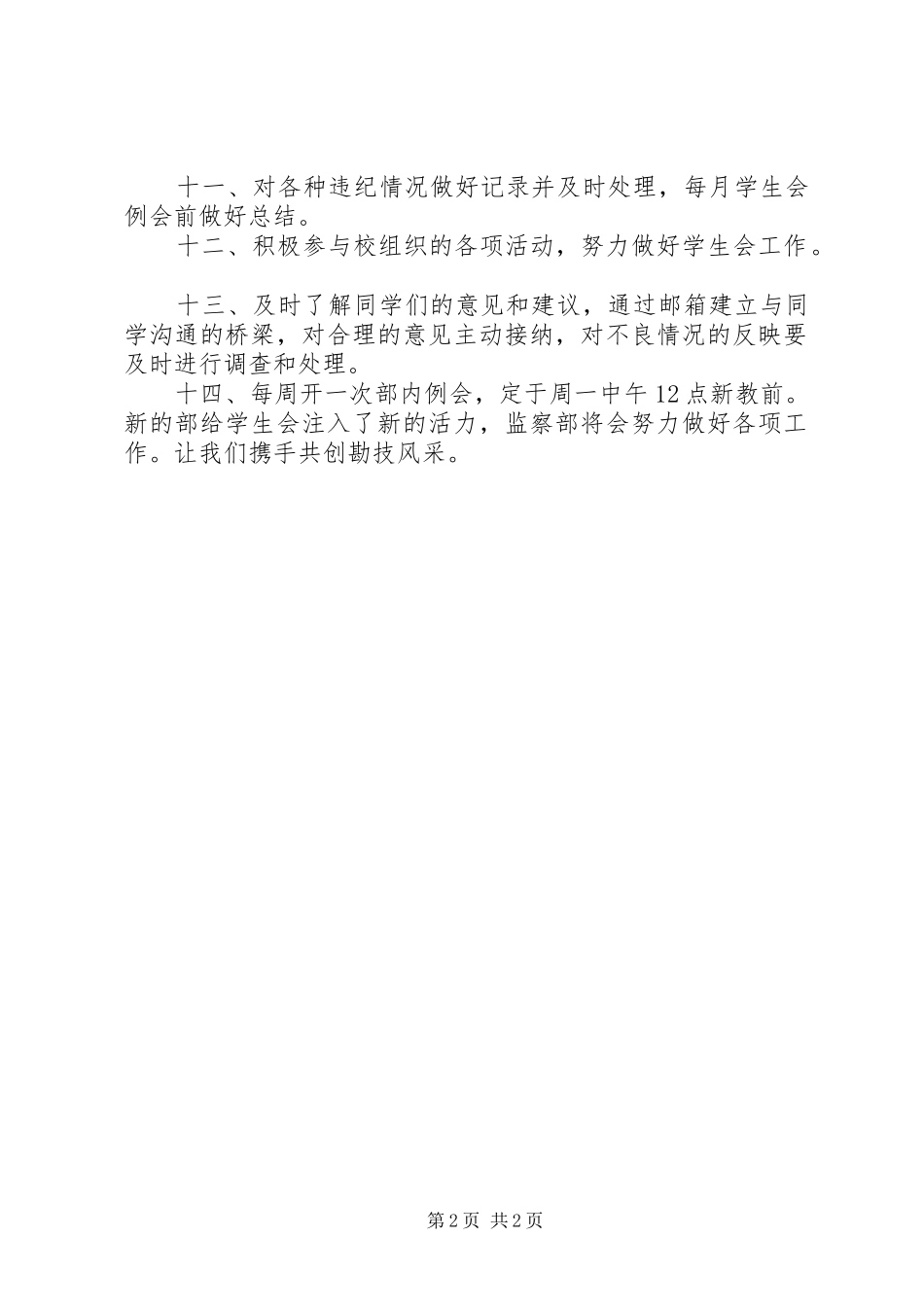 十一、对各种违纪情况做好记录并及时处理，每月学生会例会前做好总结。
十二、积极参与校组织的各项活动，努力做好学生会工作。

十三、及时了解同学们的意见和建议，通过邮箱建立与同学沟通的桥梁，对合理的意见主动接纳，对不良情况的反映要及时进行调查和处理。
十四、每周开一次部内例会，定于周一中午12点新教前。新的部给学生会注入了新的活力，监察部将会努力做好各项工作。让我们携手共创勘技风采。

第2页 共2页